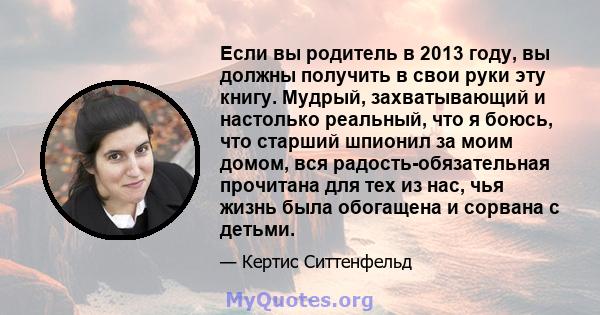 Если вы родитель в 2013 году, вы должны получить в свои руки эту книгу. Мудрый, захватывающий и настолько реальный, что я боюсь, что старший шпионил за моим домом, вся радость-обязательная прочитана для тех из нас, чья жизнь была обогащена и сорвана с детьми.

— Кертис Ситтенфельд

MyQuotes.org